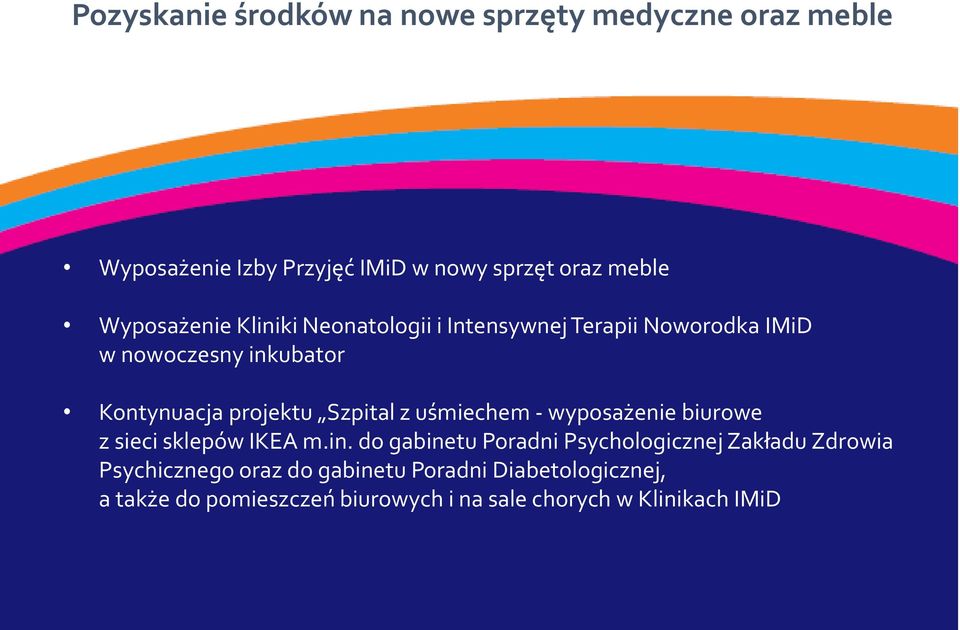 Pozyskanie środków na nowe sprzęty medyczne oraz meble

• Wyposażenie Izby Przyjęć IMiD w nowy sprzęt oraz meble

• Wyposażenie Kliniki Neonatologii i Intensywnej Terapii Noworodka IMiD w nowoczesny inkubator

• Kontynuacja projektu „Szpital z uśmiechem - wyposażenie biurowe z sieci sklepów IKEA m.in. do gabinetu Poradni Psychologicznej Zakładu Zdrowia Psychicznego oraz do gabinetu Poradni Diabetologicznej, a także do pomieszczeń biurowych i na sale chorych w Klinikach IMiD